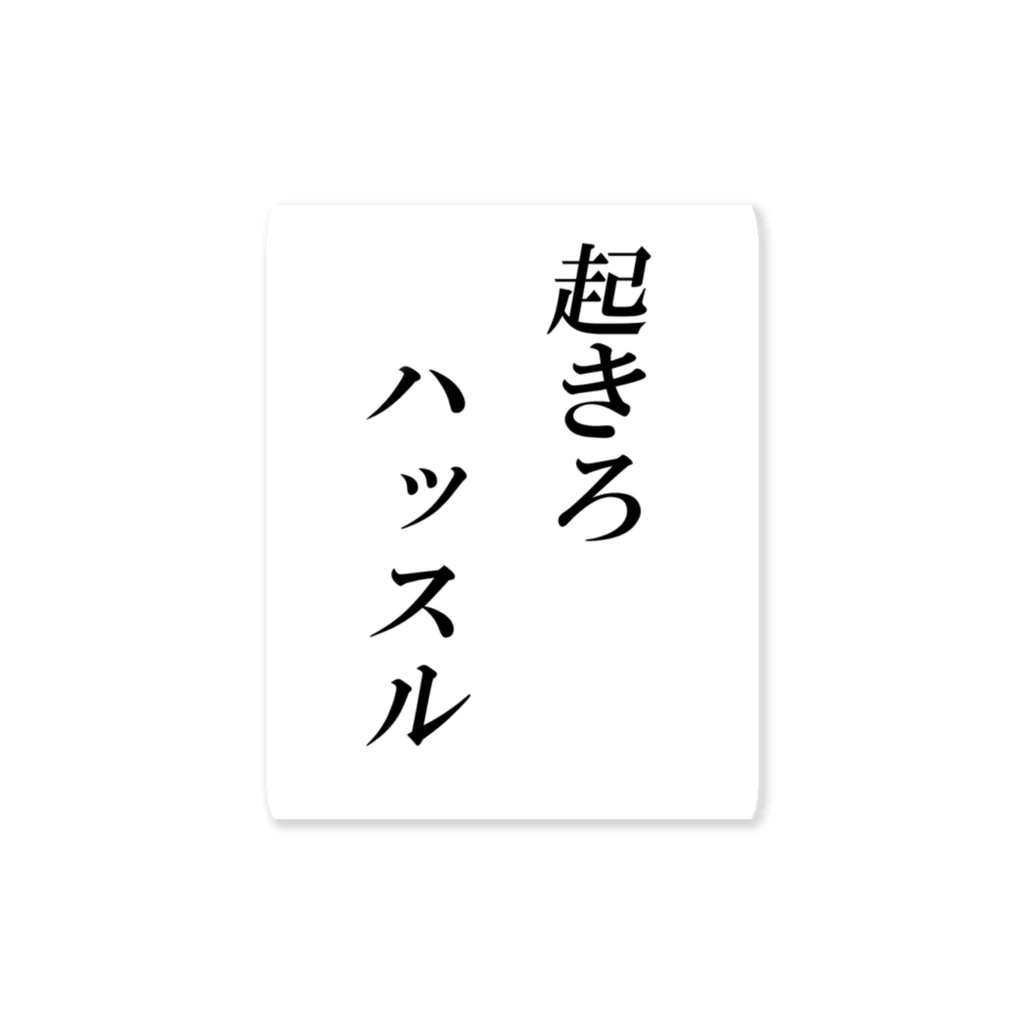 起きろ
ハッスル